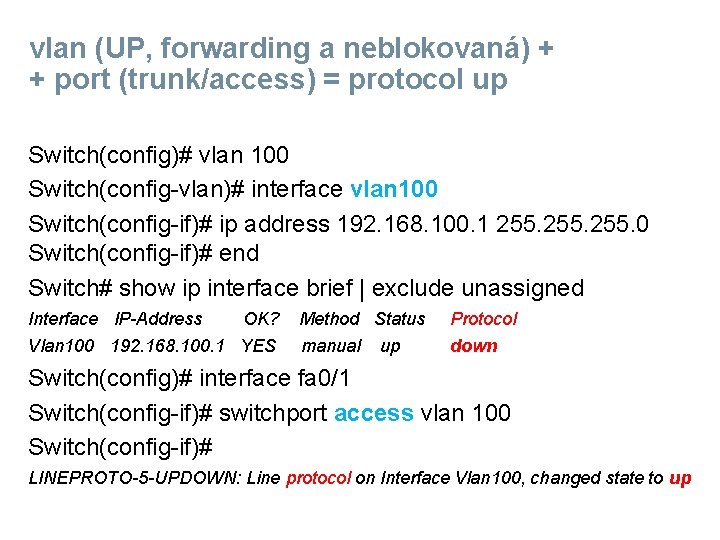 vlan (UP, forwarding a neblokovaná) +
+ port (trunk/access) = protocol up

Switch(config)# vlan 100
Switch(config-vlan)# interface vlan100
Switch(config-if)# ip address 192.168.100.1 255.255.255.0
Switch(config-if)# end
Switch# show ip interface brief | exclude unassigned
Interface IP-Address OK? Method Status Protocol
Vlan100 192.168.100.1 YES manual up down
Switch(config)# interface fa0/1
Switch(config-if)# switchport access vlan 100
Switch(config-if)#
LINEPROTO-5-UPDOWN: Line protocol on Interface Vlan100, changed state to up